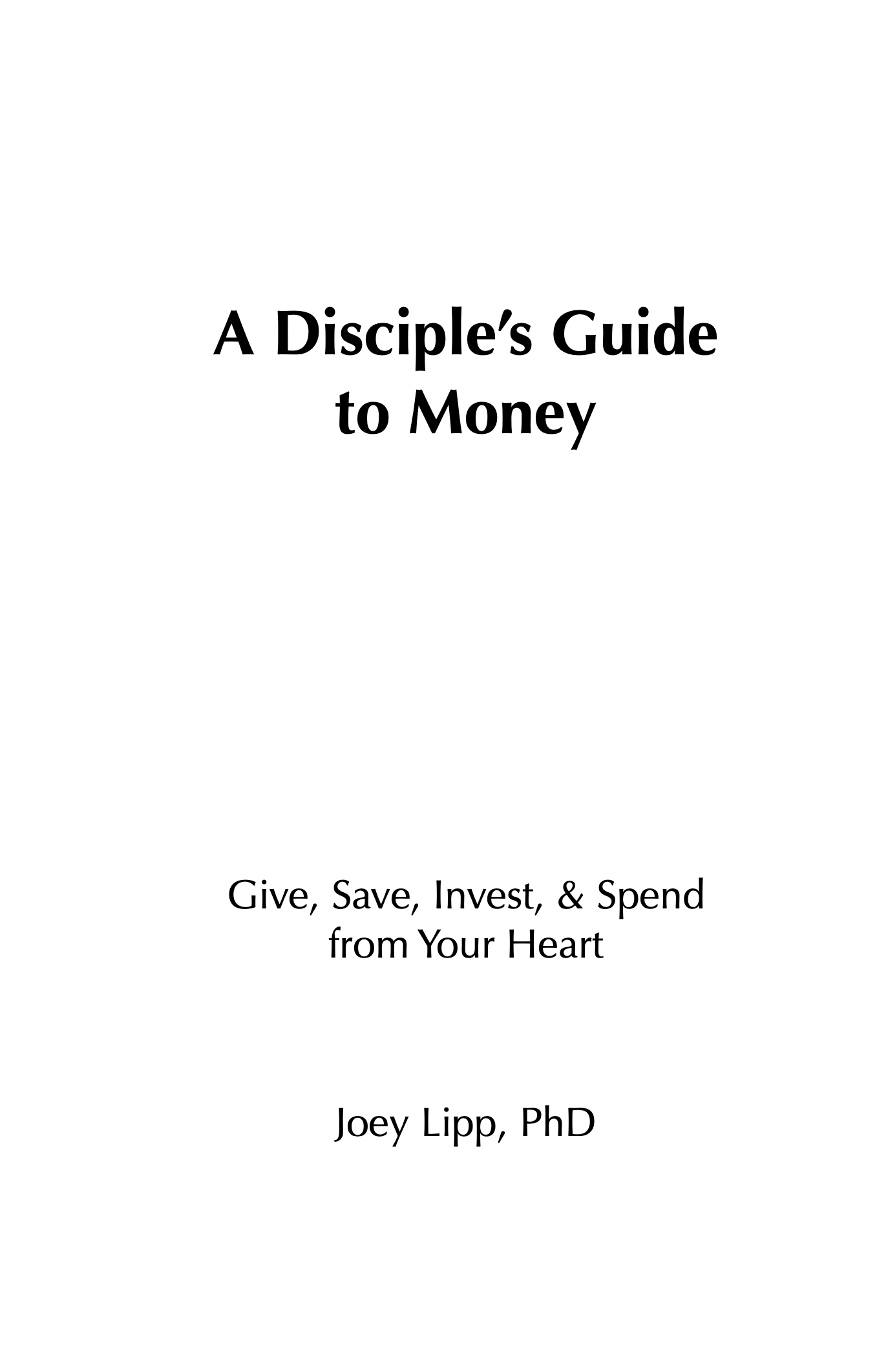 A Disciple's Guide to Money

Give, Save, Invest, & Spend from Your Heart

Joey Lipp, PhD